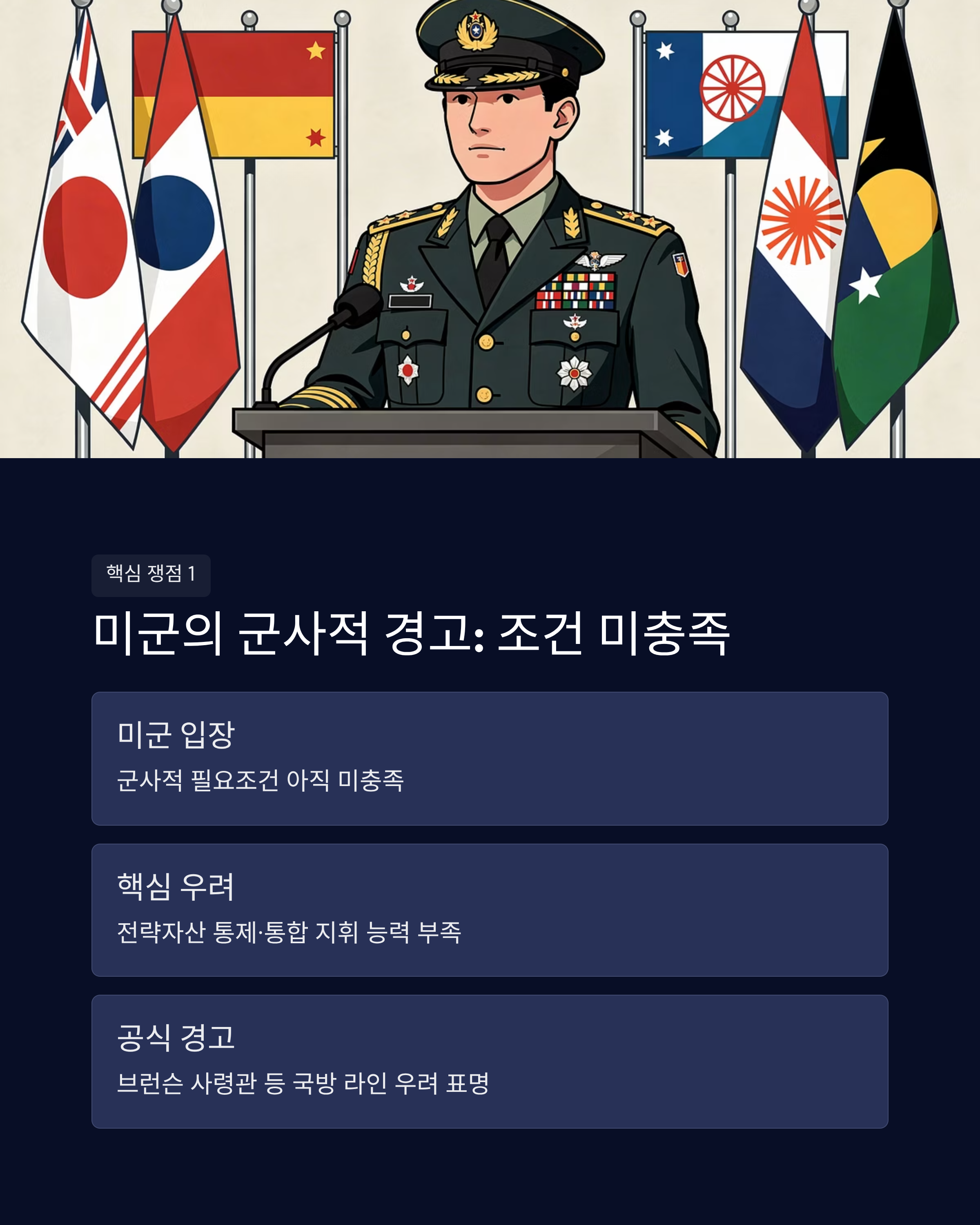 핵심 쟁점 1

미군의 군사적 경고: 조건 미충족

미군 입장

군사적 필요조건 아직 미충족

핵심 우려

전략자산 통제·통합 지휘 능력 부족

공식 경고

브런슨 사령관 등 국방 라인 우려 표명